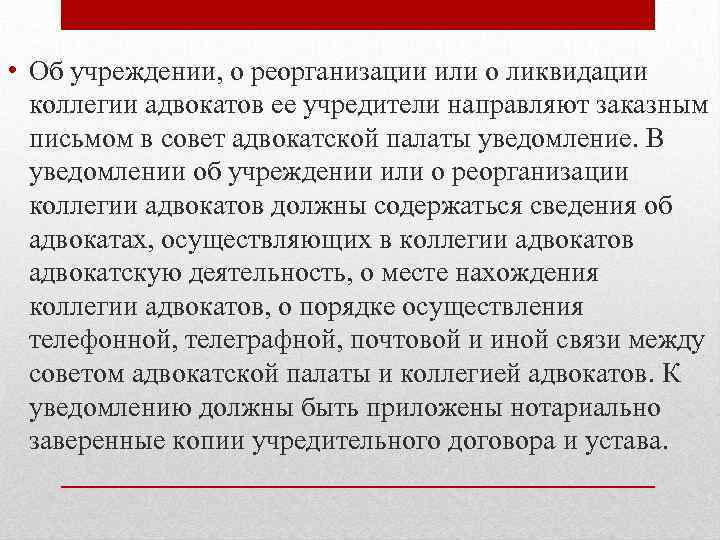 • Об учреждении, о реорганизации или о ликвидации коллегии адвокатов ее учредители направляют заказным письмом в совет адвокатской палаты уведомление. В уведомлении об учреждении или о реорганизации коллегии адвокатов должны содержаться сведения об адвокатах, осуществляющих в коллегии адвокатов адвокатскую деятельность, о месте нахождения коллегии адвокатов, о порядке осуществления телефонной, телеграфной, почтовой и иной связи между советом адвокатской палаты и коллегией адвокатов. К уведомлению должны быть приложены нотариально заверенные копии учредительного договора и устава.